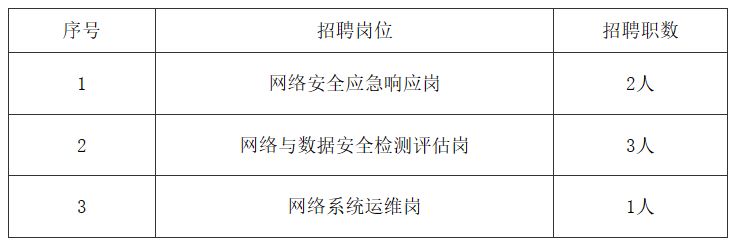 | 序号 | 招聘岗位 | 招聘职数 |
|---|---|---|
| 1 | 网络安全应急响应岗 | 2人 |
| 2 | 网络与数据安全检测评估岗 | 3人 |
| 3 | 网络系统运维岗 | 1人 |